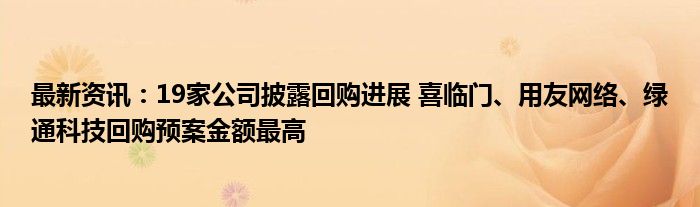 最新资讯：19家公司披露回购进展 喜临门、用友网络、绿通科技回购预案金额最高